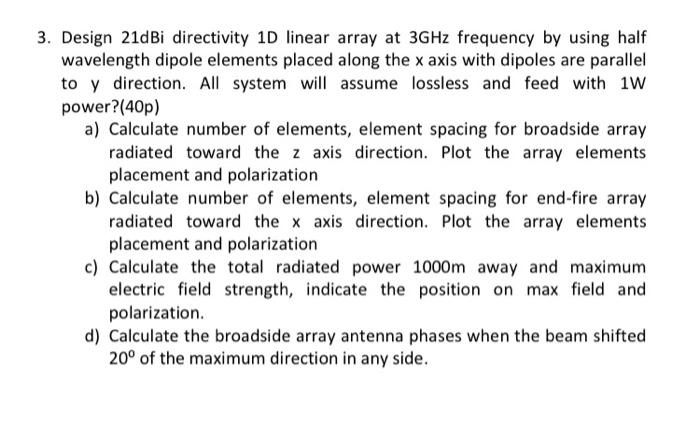 3. Design 21dBi directivity 1D linear array at 3GHz frequency by using half wavelength dipole elements placed along the x axis with dipoles are parallel to y direction. All system will assume lossless and feed with 1W power?(40p)

a) Calculate number of elements, element spacing for broadside array radiated toward the z axis direction. Plot the array elements placement and polarization

b) Calculate number of elements, element spacing for end-fire array radiated toward the x axis direction. Plot the array elements placement and polarization

c) Calculate the total radiated power 1000m away and maximum electric field strength, indicate the position on max field and polarization.

d) Calculate the broadside array antenna phases when the beam shifted $20^0$ of the maximum direction in any side.